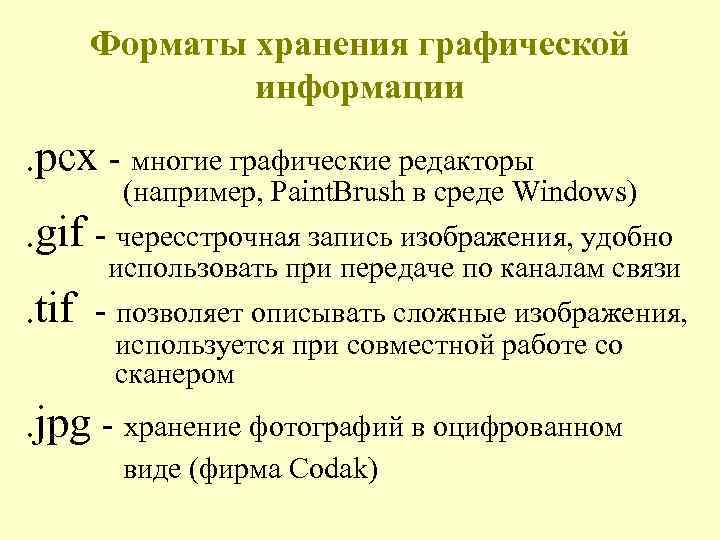 Форматы хранения графической информации

.pcx - многие графические редакторы (например, PaintBrush в среде Windows)

.gif - чересстрочная запись изображения, удобно использовать при передаче по каналам связи

.tif - позволяет описывать сложные изображения, используется при совместной работе со сканером

.jpg - хранение фотографий в оцифрованном виде (фирма Codak)